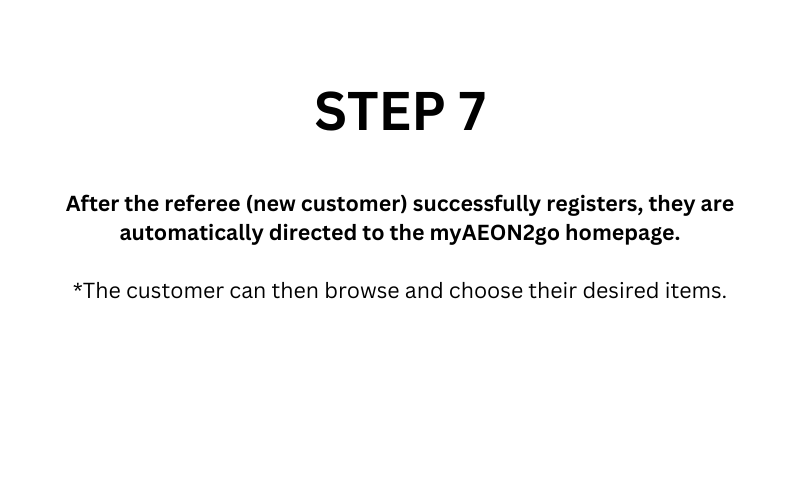 STEP 7

After the referee (new customer) successfully registers, they are automatically directed to the myAEON2go homepage.

*The customer can then browse and choose their desired items.